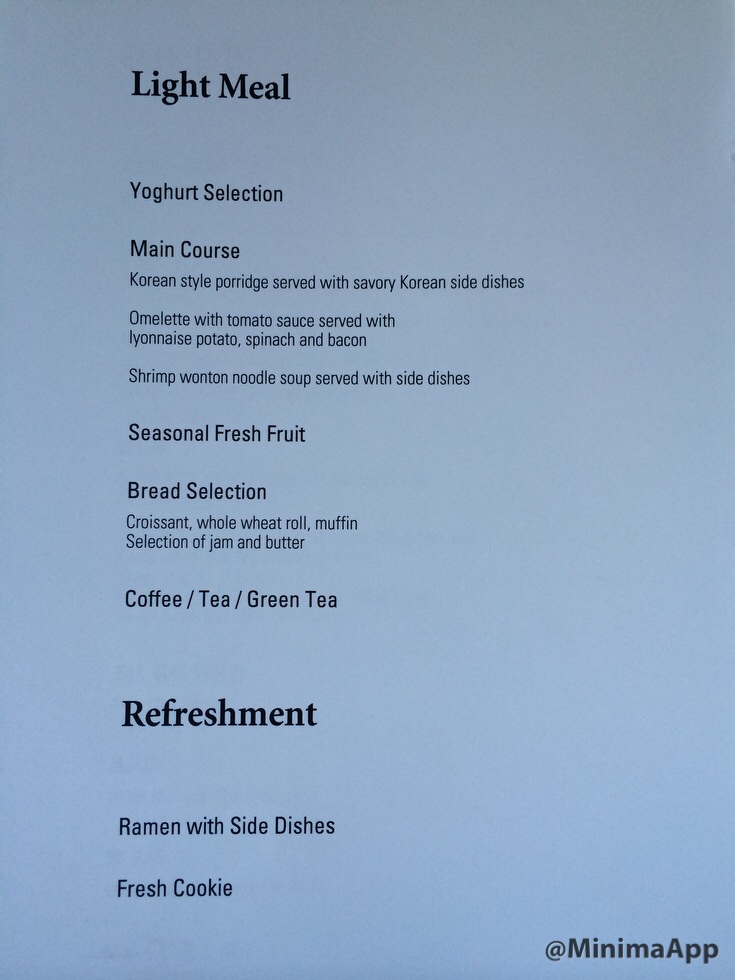 Light Meal

Yoghurt Selection

Main Course
Korean style porridge served with savory Korean side dishes

Omelette with tomato sauce served with lyonnaise potato, spinach and bacon

Shrimp wonton noodle soup served with side dishes

Seasonal Fresh Fruit

Bread Selection
Croissant, whole wheat roll, muffin
Selection of jam and butter

Coffee / Tea / Green Tea

Refreshment

Ramen with Side Dishes

Fresh Cookie

@MinimaApp